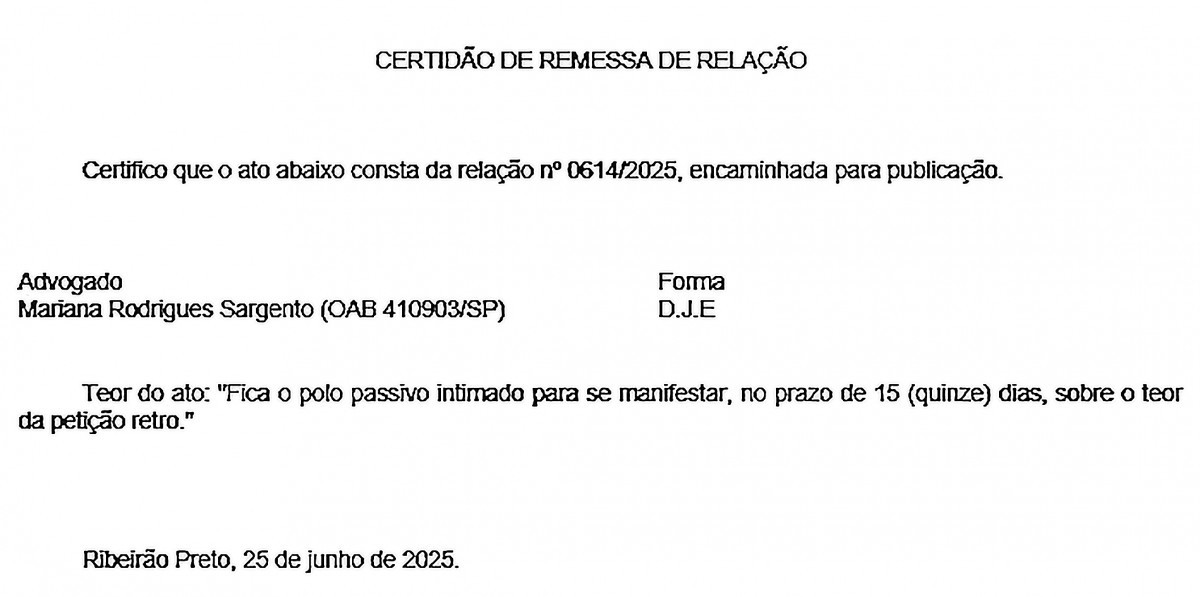 CERTIDÃO DE REMESSA DE RELAÇÃO

Certifico que o ato abaixo consta da relação nº 0614/2025, encaminhada para publicação.

| Advogado | Forma |
|---|---|
| Mariana Rodrigues Sargento (OAB 410903/SP) | D.J.E |

Teor do ato: "Fica o polo passivo intimado para se manifestar, no prazo de 15 (quinze) dias, sobre o teor da petição retro."

Ribeirão Preto, 25 de junho de 2025.